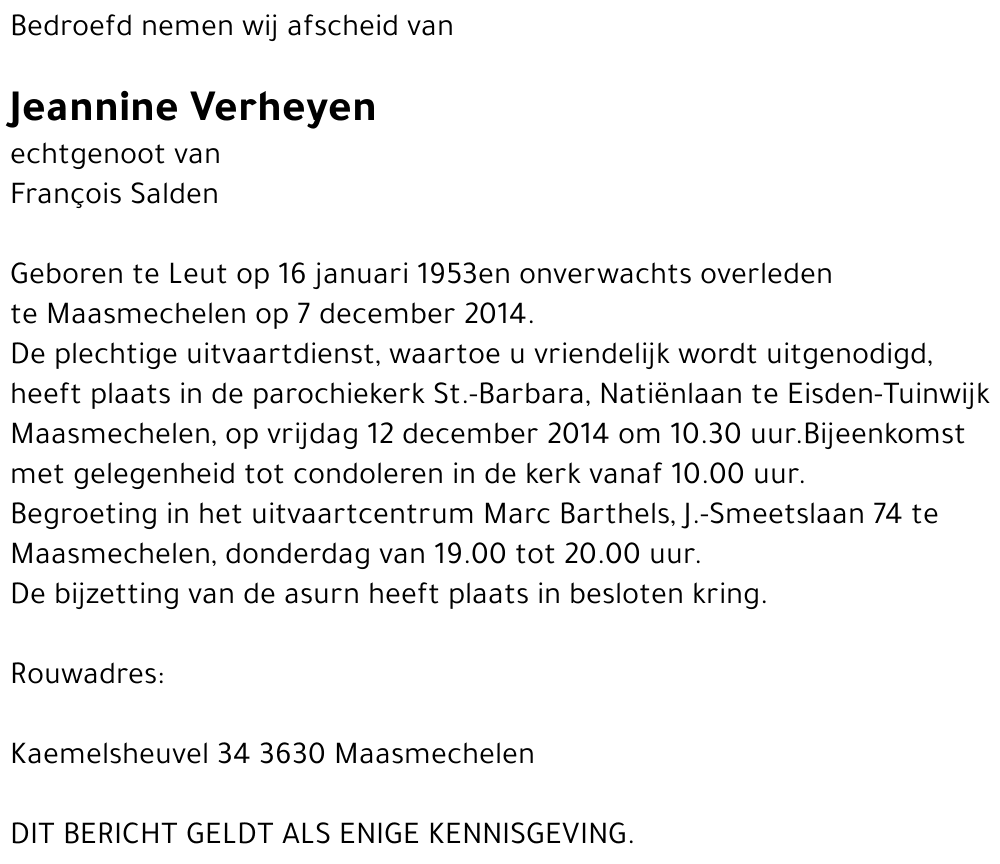 Bedroefd nemen wij afscheid van

Jeannine Verheyen
echtgenoot van
François Salden

Geboren te Leut op 16 januari 1953en onverwachts overleden te Maasmechelen op 7 december 2014.
De plechtige uitvaartdienst, waartoe u vriendelijk wordt uitgenodigd, heeft plaats in de parochiekerk St.-Barbara, Natiënlaan te Eisden-Tuinwijk Maasmechelen, op vrijdag 12 december 2014 om 10.30 uur.Bijeenkomst met gelegenheid tot condoleren in de kerk vanaf 10.00 uur.
Begroeting in het uitvaartcentrum Marc Barthels, J.-Smeetslaan 74 te Maasmechelen, donderdag van 19.00 tot 20.00 uur.
De bijzetting van de asurn heeft plaats in besloten kring.

Rouwadres:

Kaemelsheuvel 34 3630 Maasmechelen

DIT BERICHT GELDT ALS ENIGE KENNISGEVING.